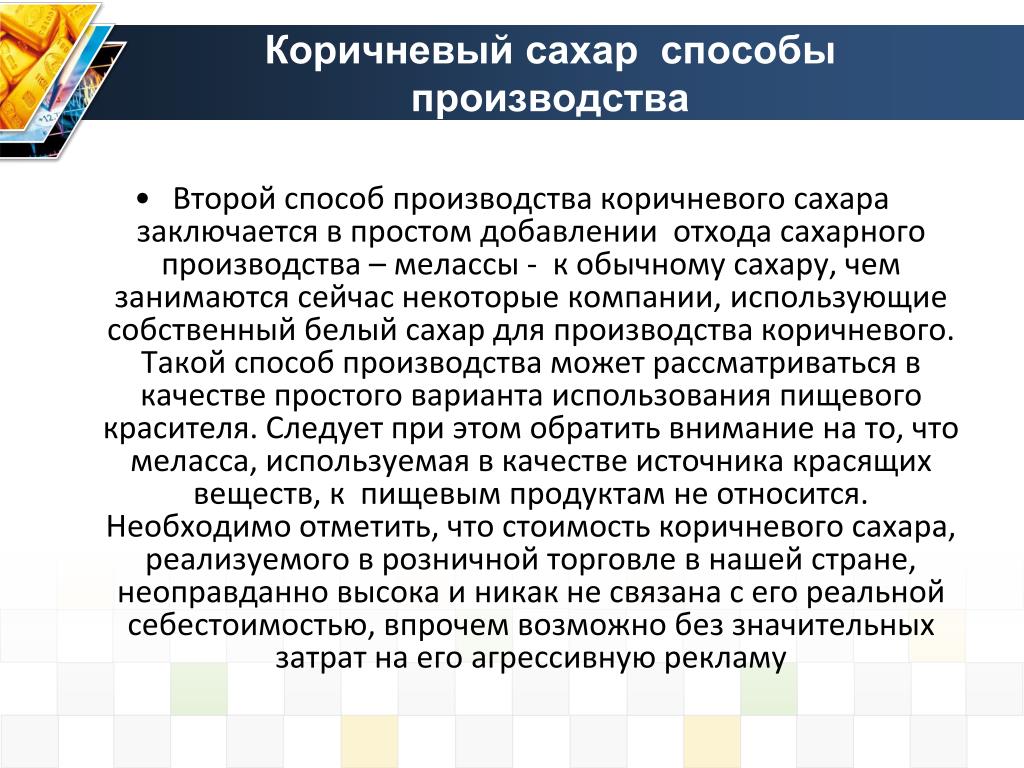 Коричневый сахар способы производства

• Второй способ производства коричневого сахара заключается в простом добавлении отхода сахарного производства – мелассы - к обычному сахару, чем занимаются сейчас некоторые компании, использующие собственный белый сахар для производства коричневого. Такой способ производства может рассматриваться в качестве простого варианта использования пищевого красителя. Следует при этом обратить внимание на то, что меласса, используемая в качестве источника красящих веществ, к пищевым продуктам не относится. Необходимо отметить, что стоимость коричневого сахара, реализуемого в розничной торговле в нашей стране, неоправданно высока и никак не связана с его реальной себестоимостью, впрочем возможно без значительных затрат на его агрессивную рекламу